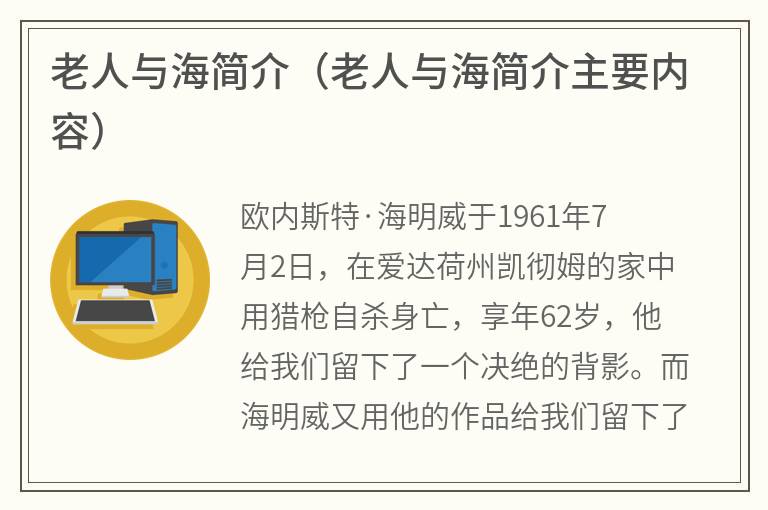 老人与海简介（老人与海简介主要内容）

欧内斯特·海明威于1961年7月2日，在爱达荷州凯彻姆的家中用猎枪自杀身亡，享年62岁，他给我们留下了一个决绝的背影。而海明威又用他的作品给我们留下了